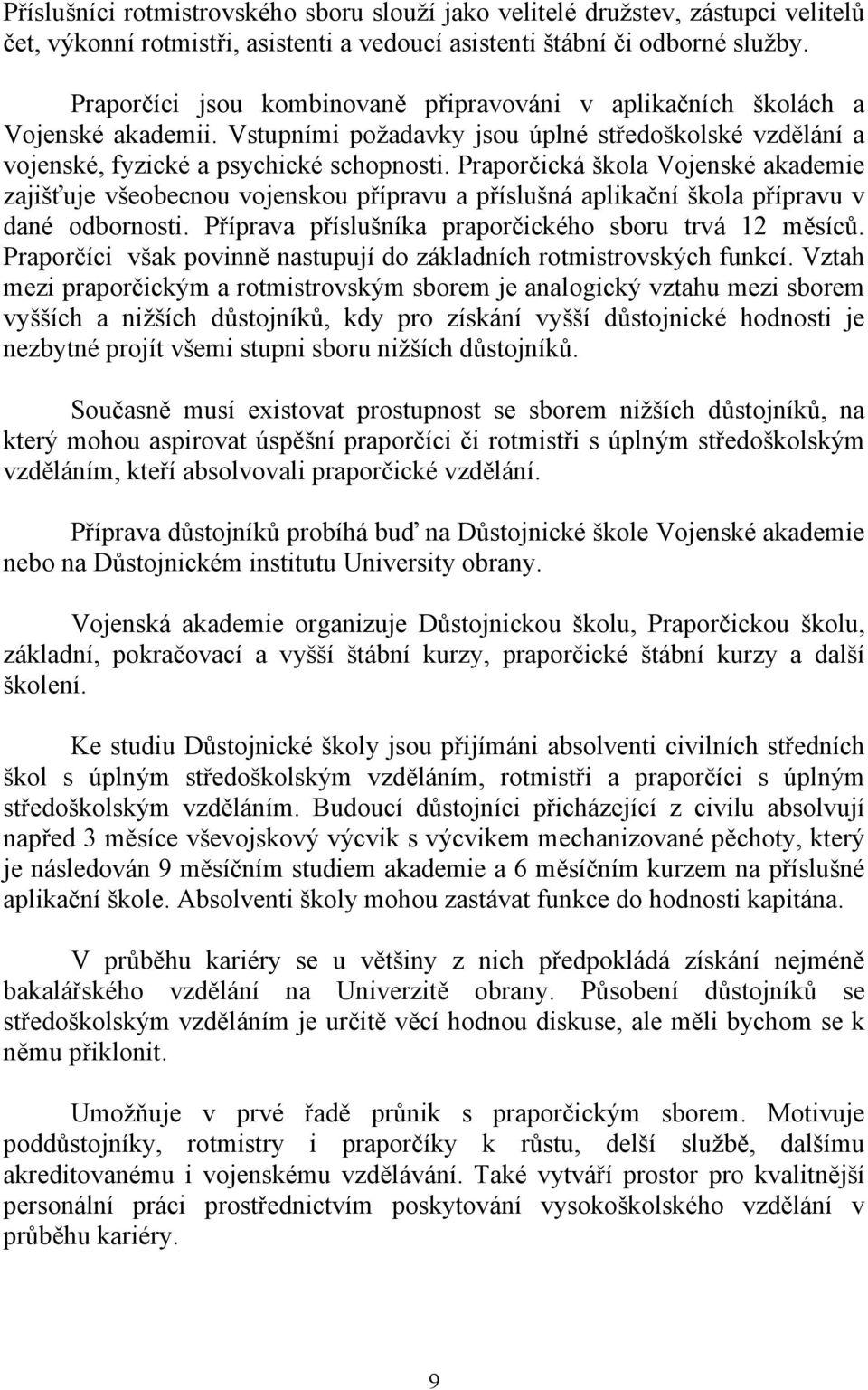 Příslušníci rotmistrovského sboru slouží jako velitelé družstev, zástupci velitelů čet, výkonní rotmistři, asistenti a vedoucí asistenti štábní či odborné služby.

Praporčíci jsou kombinovaně připravováni v aplikačních školách a Vojenské akademii. Vstupními požadavky jsou úplné středoškolské vzdělání a vojenské, fyzické a psychické schopnosti. Praporčická škola Vojenské akademie zajišťuje všeobecnou vojenskou přípravu a příslušná aplikační škola přípravu v dané odbornosti. Příprava příslušníka praporčického sboru trvá 12 měsíců. Praporčíci však povinně nastupují do základních rotmistrovských funkcí. Vztah mezi praporčickým a rotmistrovským sborem je analogický vztahu mezi sborem vyšších a nižších důstojníků, kdy pro získání vyšší důstojnické hodnosti je nezbytné projít všemi stupni sboru nižších důstojníků.

Současně musí existovat prostupnost se sborem nižších důstojníků, na který mohou aspirovat úspěšní praporčíci či rotmistři s úplným středoškolským vzděláním, kteří absolvovali praporčické vzdělání.

Příprava důstojníků probíhá buď na Důstojnické škole Vojenské akademie nebo na Důstojnickém institutu University obrany.

Vojenská akademie organizuje Důstojnickou školu, Praporčickou školu, základní, pokračovací a vyšší štábní kurzy, praporčické štábní kurzy a další školení.

Ke studiu Důstojnické školy jsou přijímáni absolventi civilních středních škol s úplným středoškolským vzděláním, rotmistři a praporčíci s úplným středoškolským vzděláním. Budoucí důstojníci přicházející z civilu absolvují napřed 3 měsíce vševojskový výcvik s výcvikem mechanizované pěchoty, který je následován 9 měsíčním studiem akademie a 6 měsíčním kurzem na příslušné aplikační škole. Absolventi školy mohou zastávat funkce do hodnosti kapitána.

V průběhu kariéry se u většiny z nich předpokládá získání nejméně bakalářského vzdělání na Univerzitě obrany. Působení důstojníků se středoškolským vzděláním je určitě věcí hodnou diskuse, ale měli bychom se k němu přiklonit.

Umožňuje v prvé řadě průnik s praporčickým sborem. Motivuje poddůstojníky, rotmistry i praporčíky k růstu, delší službě, dalšímu akreditovanému i vojenskému vzdělávání. Také vytváří prostor pro kvalitnější personální práci prostřednictvím poskytování vysokoškolského vzdělání v průběhu kariéry.

9